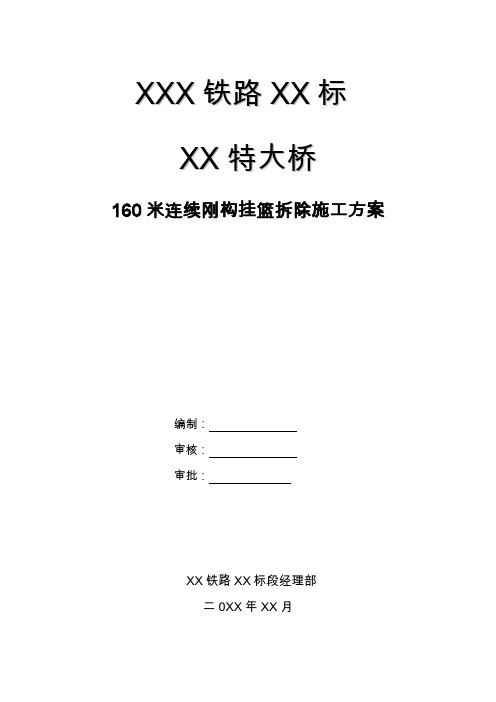 XXX 铁路 XX 标

XX 特大桥

160 米连续刚构挂篮拆除施工方案

编制：

审核：

审批：

XX 铁路 XX 标段经理部

二 0XX 年 XX 月